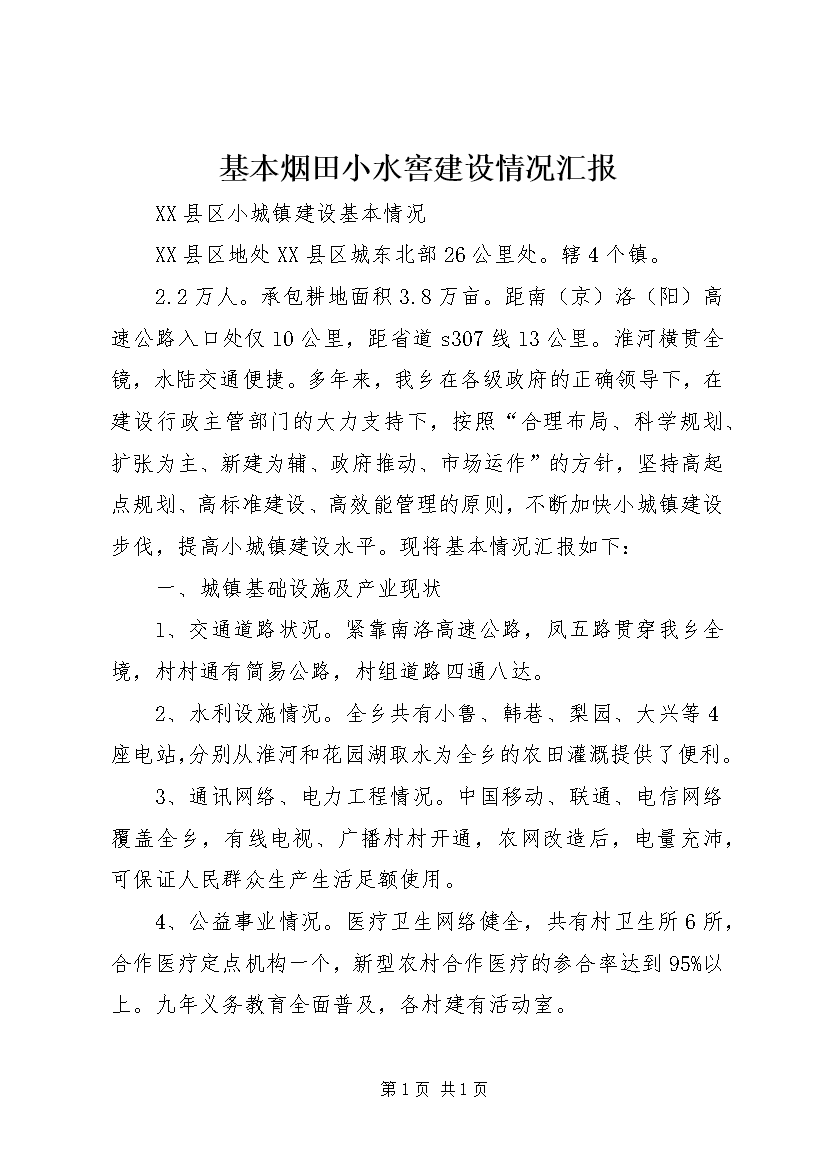 基本烟田小水窖建设情况汇报

XX县区小城镇建设基本情况

XX县区地处XX县区城东北部26公里处。辖4个镇。

2.2万人。承包耕地面积3.8万亩。距南（京）洛（阳）高速公路入口处仅10公里，距省道s307线13公里。淮河横贯全镜，水陆交通便捷。多年来，我乡在各级政府的正确领导下，在建设行政主管部门的大力支持下，按照“合理布局、科学规划、扩张为主、新建为辅、政府推动、市场运作”的方针，坚持高起点规划、高标准建设、高效能管理的原则，不断加快小城镇建设步伐，提高小城镇建设水平。现将基本情况汇报如下：

一、城镇基础设施及产业现状

1、交通道路状况。紧靠南洛高速公路，凤五路贯穿我乡全境，村村通有简易公路，村组道路四通八达。

2、水利设施情况。全乡共有小鲁、韩巷、梨园、大兴等4座电站，分别从淮河和花园湖取水为全乡的农田灌溉提供了便利。

3、通讯网络、电力工程情况。中国移动、联通、电信网络覆盖全乡，有线电视、广播村村开通，农网改造后，电量充沛，可保证人民群众生产生活足额使用。

4、公益事业情况。医疗卫生网络健全，共有村卫生所6所，合作医疗定点机构一个，新型农村合作医疗的参合率达到95%以上。九年义务教育全面普及，各村建有活动室。

第1页 共1页